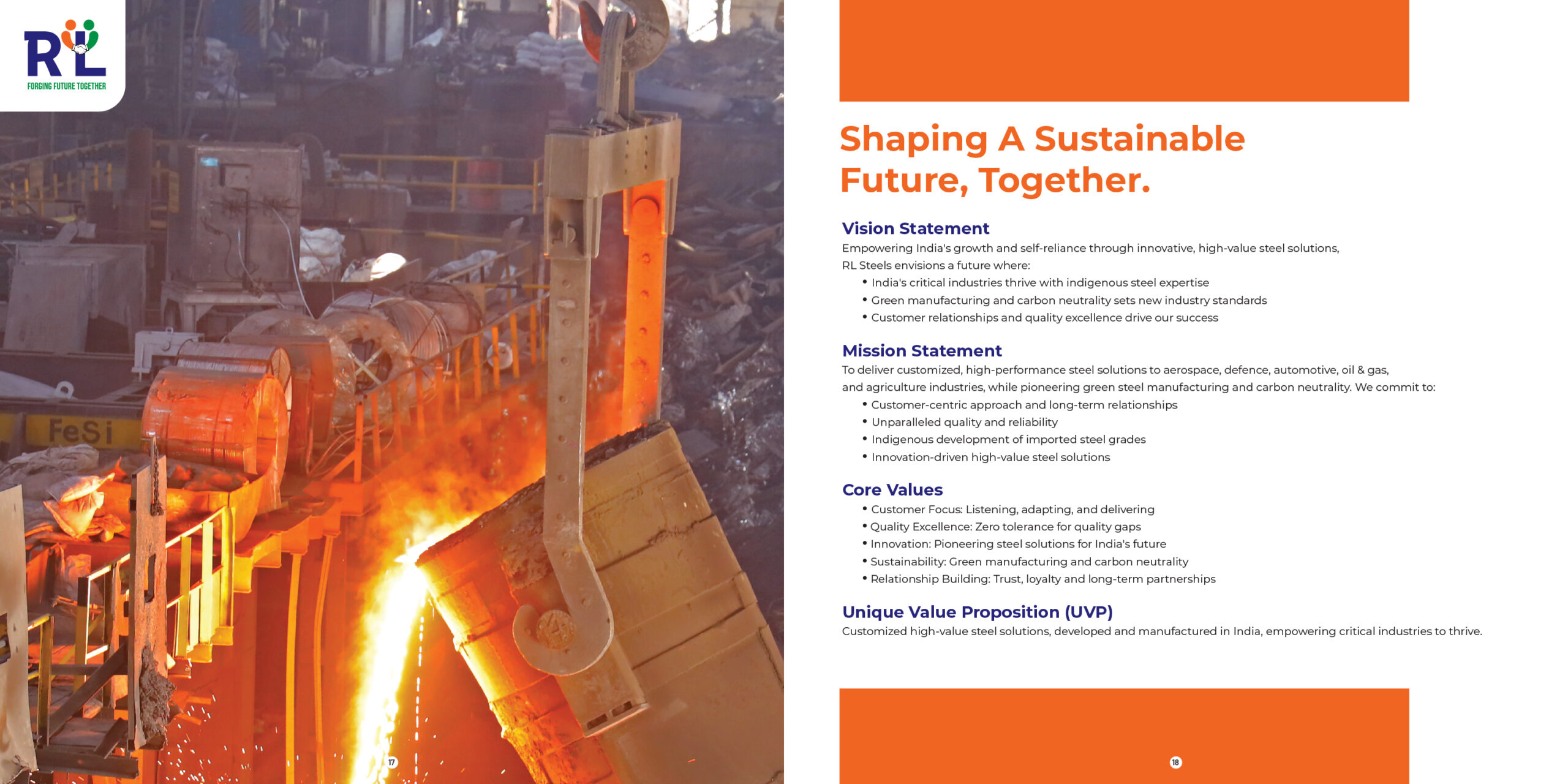 RL
FORGING FUTURE TOGETHER

FeSi

17

Shaping A Sustainable Future, Together.

Vision Statement
Empowering India's growth and self-reliance through innovative, high-value steel solutions, RL Steels envisions a future where:
• India's critical industries thrive with indigenous steel expertise
• Green manufacturing and carbon neutrality sets new industry standards
• Customer relationships and quality excellence drive our success

Mission Statement
To deliver customized, high-performance steel solutions to aerospace, defence, automotive, oil & gas, and agriculture industries, while pioneering green steel manufacturing and carbon neutrality. We commit to:
• Customer-centric approach and long-term relationships
• Unparalleled quality and reliability
• Indigenous development of imported steel grades
• Innovation-driven high-value steel solutions

Core Values
• Customer Focus: Listening, adapting, and delivering
• Quality Excellence: Zero tolerance for quality gaps
• Innovation: Pioneering steel solutions for India's future
• Sustainability: Green manufacturing and carbon neutrality
• Relationship Building: Trust, loyalty and long-term partnerships

Unique Value Proposition (UVP)
Customized high-value steel solutions, developed and manufactured in India, empowering critical industries to thrive.

18